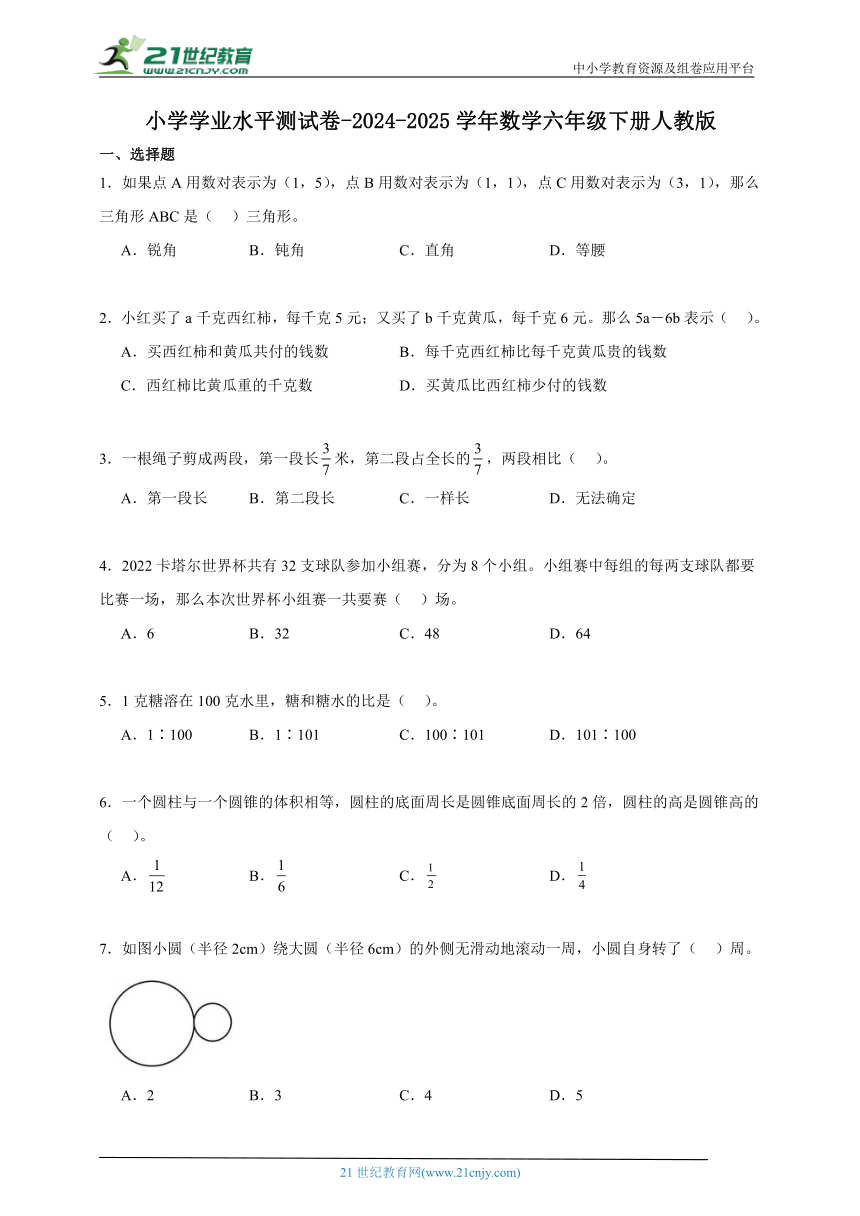 21世纪教育 www.21cnjy.com

中小学教育资源及组卷应用平台

小学学业水平测试卷-2024-2025学年数学六年级下册人教版

一、选择题

1．如果点A用数对表示为（1，5），点B用数对表示为（1，1），点C用数对表示为（3，1），那么三角形ABC是（ ）三角形。

A．锐角 B．钝角 C．直角 D．等腰

2．小红买了a千克西红柿，每千克5元；又买了b千克黄瓜，每千克6元。那么5a－6b表示（ ）。

A．买西红柿和黄瓜共付的钱数 B．每千克西红柿比每千克黄瓜贵的钱数

C．西红柿比黄瓜重的千克数 D．买黄瓜比西红柿少付的钱数

3．一根绳子剪成两段，第一段长$\frac{3}{7}$米，第二段占全长的$\frac{3}{7}$，两段相比（ ）。

A．第一段长 B．第二段长 C．一样长 D．无法确定

4．2022卡塔尔世界杯共有32支球队参加小组赛，分为8个小组。小组赛中每组的每两支球队都要比赛一场，那么本次世界杯小组赛一共要赛（ ）场。

A．6 B．32 C．48 D．64

5．1克糖溶在100克水里，糖和糖水的比是（ ）。

A．1∶100 B．1∶101 C．100∶101 D．101∶100

6．一个圆柱与一个圆锥的体积相等，圆柱的底面周长是圆锥底面周长的2倍，圆柱的高是圆锥高的（ ）。

A．$\frac{1}{12}$ B．$\frac{1}{6}$ C．$\frac{1}{2}$ D．$\frac{1}{4}$

7．如图小圆（半径2cm）绕大圆（半径6cm）的外侧无滑动地滚动一周，小圆自身转了（ ）周。

A．2 B．3 C．4 D．5

21世纪教育网(www.21cnjy.com)